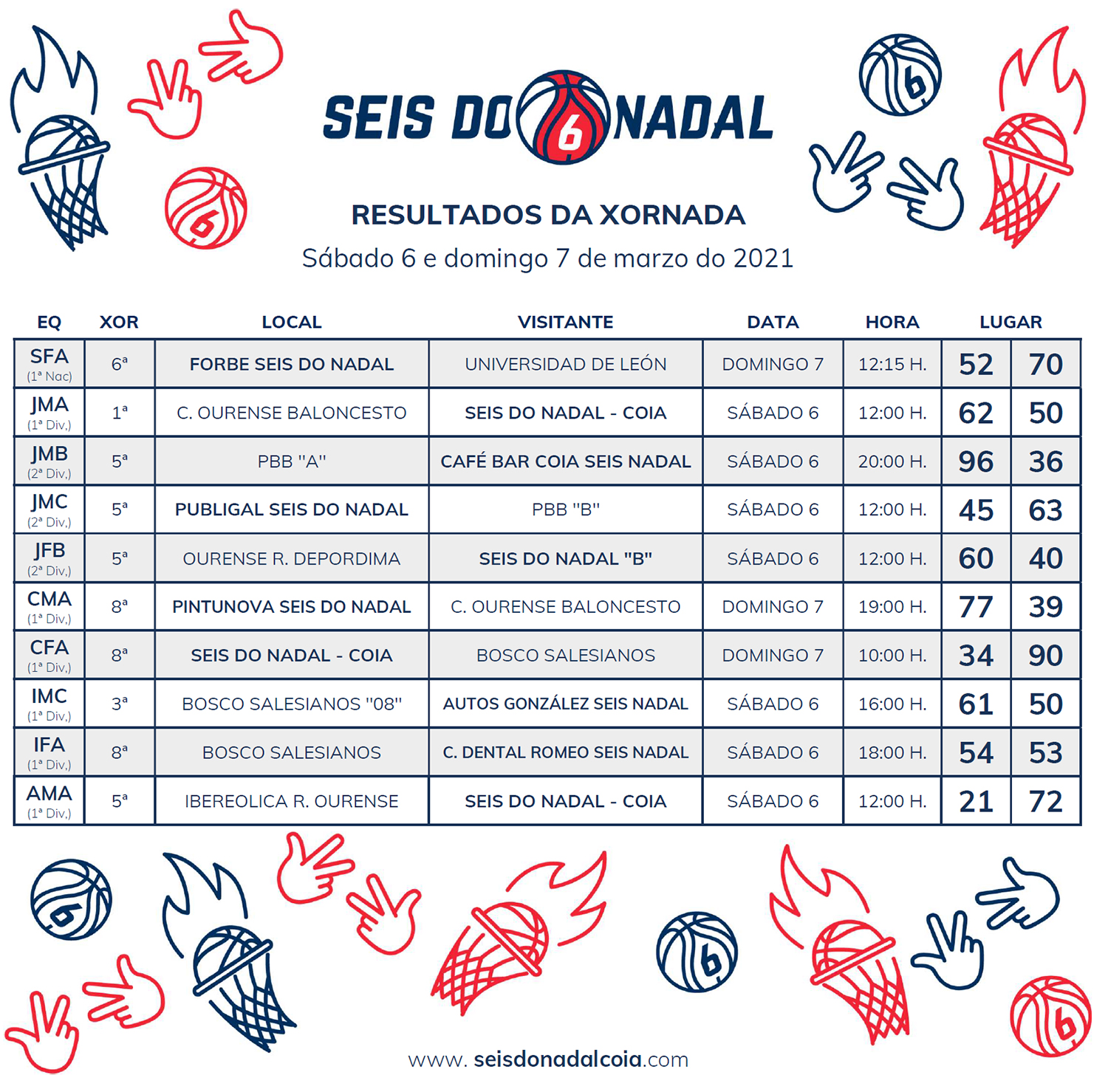 SEIS DO 6 NADAL

RESULTADOS DA XORNADA
Sábado 6 e domingo 7 de marzo do 2021

| EQ | XOR | LOCAL | VISITANTE | DATA | HORA | LUGAR | |
|---|---|---|---|---|---|---|---|
| SFA (1ª Nac) | 6ª | FORBE SEIS DO NADAL | UNIVERSIDAD DE LEÓN | DOMINGO 7 | 12:15 H. | 52 | 70 |
| JMA (1ª Div.) | 1ª | C. OURENSE BALONCESTO | SEIS DO NADAL - COIA | SÁBADO 6 | 12:00 H. | 62 | 50 |
| JMB (2ª Div.) | 5ª | PBB "A" | CAFÉ BAR COIA SEIS NADAL | SÁBADO 6 | 20:00 H. | 96 | 36 |
| JMC (2ª Div.) | 5ª | PUBLIGAL SEIS DO NADAL | PBB "B" | SÁBADO 6 | 12:00 H. | 45 | 63 |
| JFB (2ª Div.) | 5ª | OURENSE R. DEPORDIMA | SEIS DO NADAL "B" | SÁBADO 6 | 12:00 H. | 60 | 40 |
| CMA (1ª Div.) | 8ª | PINTUNOVA SEIS DO NADAL | C. OURENSE BALONCESTO | DOMINGO 7 | 19:00 H. | 77 | 39 |
| CFA (1ª Div.) | 8ª | SEIS DO NADAL - COIA | BOSCO SALESIANOS | DOMINGO 7 | 10:00 H. | 34 | 90 |
| IMC (1ª Div.) | 3ª | BOSCO SALESIANOS "08" | AUTOS GONZÁLEZ SEIS NADAL | SÁBADO 6 | 16:00 H. | 61 | 50 |
| IFA (1ª Div.) | 8ª | BOSCO SALESIANOS | C. DENTAL ROMEO SEIS NADAL | SÁBADO 6 | 18:00 H. | 54 | 53 |
| AMA (1ª Div.) | 5ª | IBEREOLICA R. OURENSE | SEIS DO NADAL - COIA | SÁBADO 6 | 12:00 H. | 21 | 72 |

www. seisdonadalcoia.com